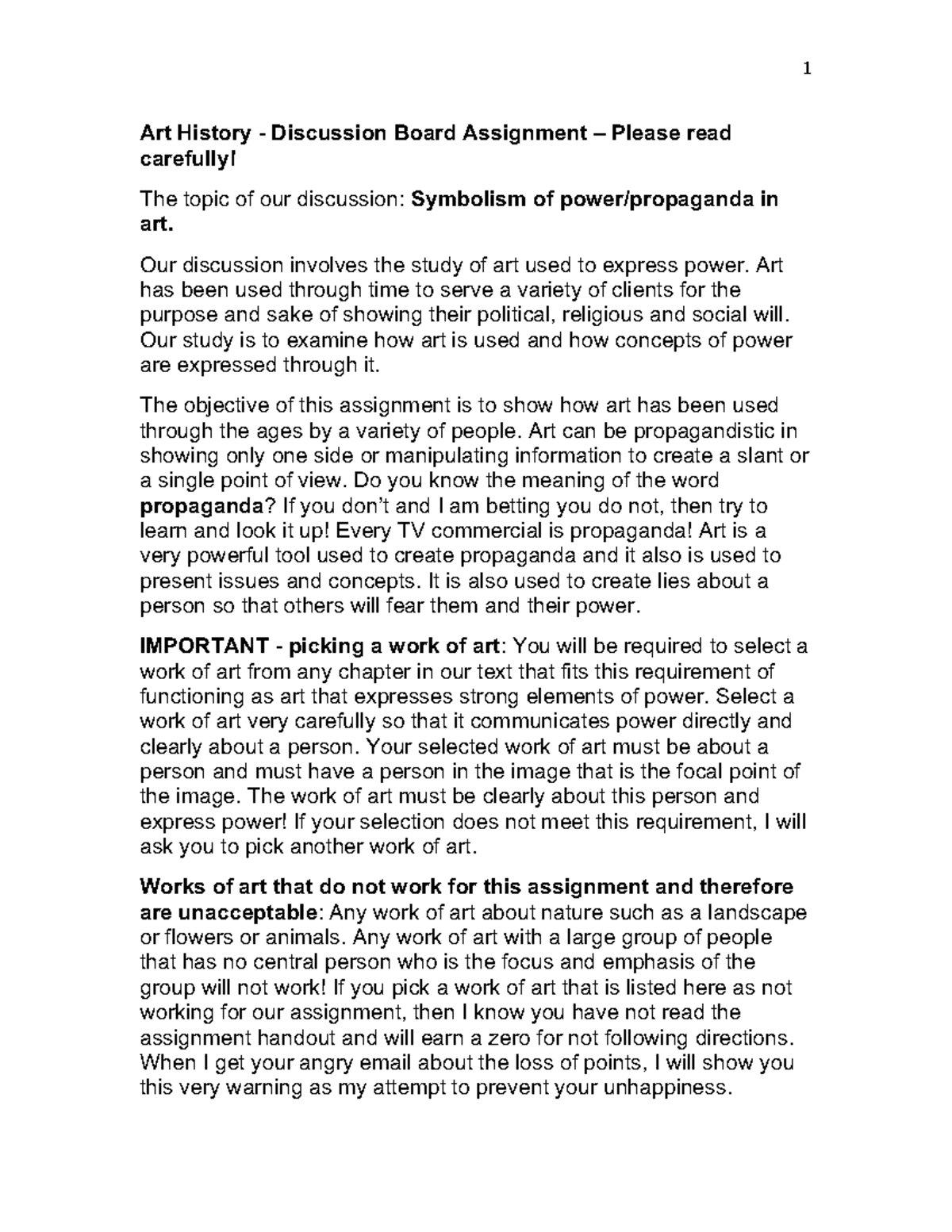 1

Art History - Discussion Board Assignment – Please read carefully!

The topic of our discussion: Symbolism of power/propaganda in art.

Our discussion involves the study of art used to express power. Art has been used through time to serve a variety of clients for the purpose and sake of showing their political, religious and social will. Our study is to examine how art is used and how concepts of power are expressed through it.

The objective of this assignment is to show how art has been used through the ages by a variety of people. Art can be propagandistic in showing only one side or manipulating information to create a slant or a single point of view. Do you know the meaning of the word propaganda? If you don't and I am betting you do not, then try to learn and look it up! Every TV commercial is propaganda! Art is a very powerful tool used to create propaganda and it also is used to present issues and concepts. It is also used to create lies about a person so that others will fear them and their power.

IMPORTANT - picking a work of art: You will be required to select a work of art from any chapter in our text that fits this requirement of functioning as art that expresses strong elements of power. Select a work of art very carefully so that it communicates power directly and clearly about a person. Your selected work of art must be about a person and must have a person in the image that is the focal point of the image. The work of art must be clearly about this person and express power! If your selection does not meet this requirement, I will ask you to pick another work of art.

Works of art that do not work for this assignment and therefore are unacceptable: Any work of art about nature such as a landscape or flowers or animals. Any work of art with a large group of people that has no central person who is the focus and emphasis of the group will not work! If you pick a work of art that is listed here as not working for our assignment, then I know you have not read the assignment handout and will earn a zero for not following directions. When I get your angry email about the loss of points, I will show you this very warning as my attempt to prevent your unhappiness.